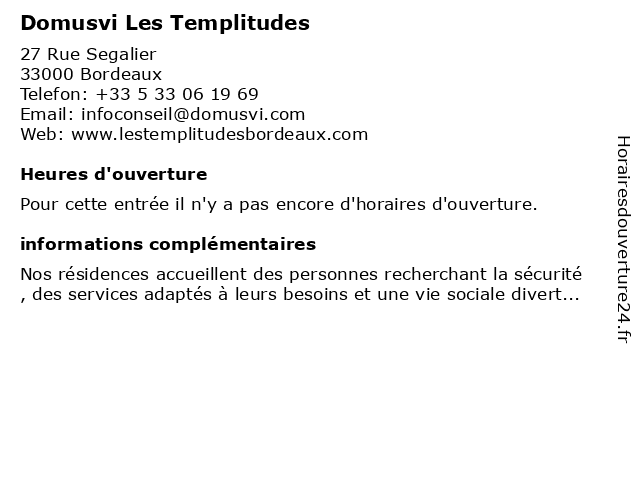 Domusvi Les Templitudes

27 Rue Segalier
33000 Bordeaux
Telefon: +33 5 33 06 19 69
Email: infoconseil@domusvi.com
Web: www.lestemplitudesbordeaux.com

Heures d'ouverture

Pour cette entrée il n'y a pas encore d'horaires d'ouverture.

informations complémentaires

Nos résidences accueillent des personnes recherchant la sécurité , des services adaptés à leurs besoins et une vie sociale divert...

Horairesdouverture24.fr